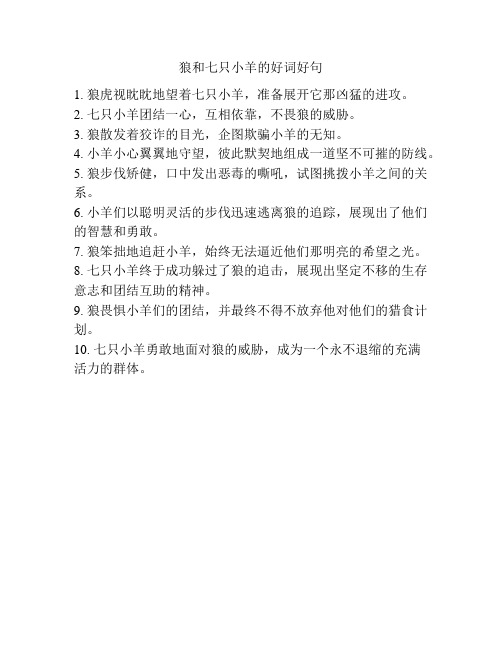 狼和七只小羊的好词好句

1. 狼虎视眈眈地望着七只小羊，准备展开它那凶猛的进攻。

2. 七只小羊团结一心，互相依靠，不畏狼的威胁。

3. 狼散发着狡诈的目光，企图欺骗小羊的无知。

4. 小羊小心翼翼地守望，彼此默契地组成一道坚不可摧的防线。

5. 狼步伐矫健，口中发出恶毒的嘶吼，试图挑拨小羊之间的关系。

6. 小羊们以聪明灵活的步伐迅速逃离狼的追踪，展现出了他们的智慧和勇敢。

7. 狼笨拙地追赶小羊，始终无法逼近他们那明亮的希望之光。

8. 七只小羊终于成功躲过了狼的追击，展现出坚定不移的生存意志和团结互助的精神。

9. 狼畏惧小羊们的团结，并最终不得不放弃他对他们的猎食计划。

10. 七只小羊勇敢地面对狼的威胁，成为一个永不退缩的充满活力的群体。